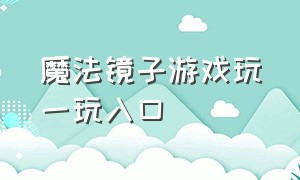 魔法镜子游戏玩一玩入口